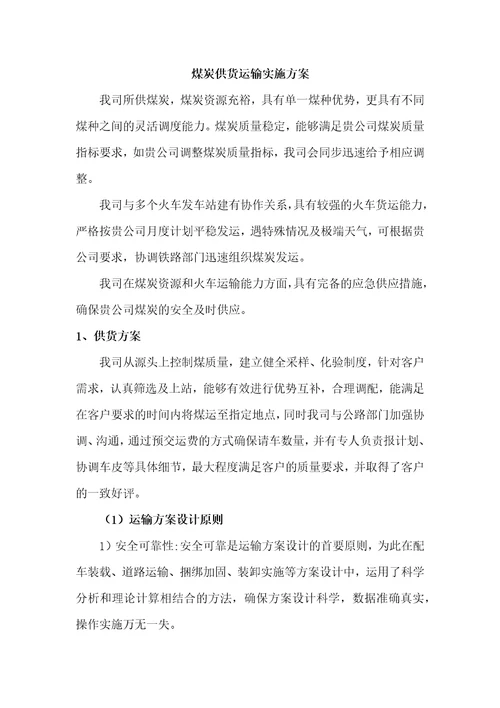 煤炭供货运输实施方案

我司所供煤炭，煤炭资源充裕，具有单一煤种优势，更具有不同煤种之间的灵活调度能力。煤炭质量稳定，能够满足贵公司煤炭质量指标要求，如贵公司调整煤炭质量指标，我司会同步迅速给予相应调整。

我司与多个火车发车站建有协作关系，具有较强的火车货运能力，严格按贵公司月度计划平稳发运，遇特殊情况及极端天气，可根据贵公司要求，协调铁路部门迅速组织煤炭发运。

我司在煤炭资源和火车运输能力方面，具有完备的应急供应措施，确保贵公司煤炭的安全及时供应。

1、供货方案

我司从源头上控制煤质量，建立健全采样、化验制度，针对客户需求，认真筛选及上站，能够有效进行优势互补，合理调配，能满足在客户要求的时间内将煤运至指定地点，同时我司与公路部门加强协调、沟通，通过预交运费的方式确保请车数量，并有专人负责报计划、协调车皮等具体细节，最大程度满足客户的质量要求，并取得了客户的一致好评。

（1）运输方案设计原则

1）安全可靠性：安全可靠是运输方案设计的首要原则，为此在配车装载、道路运输、捆绑加固、装卸实施等方案设计中，运用了科学分析和理论计算相结合的方法，确保方案设计科学，数据准确真实，操作实施万无一失。